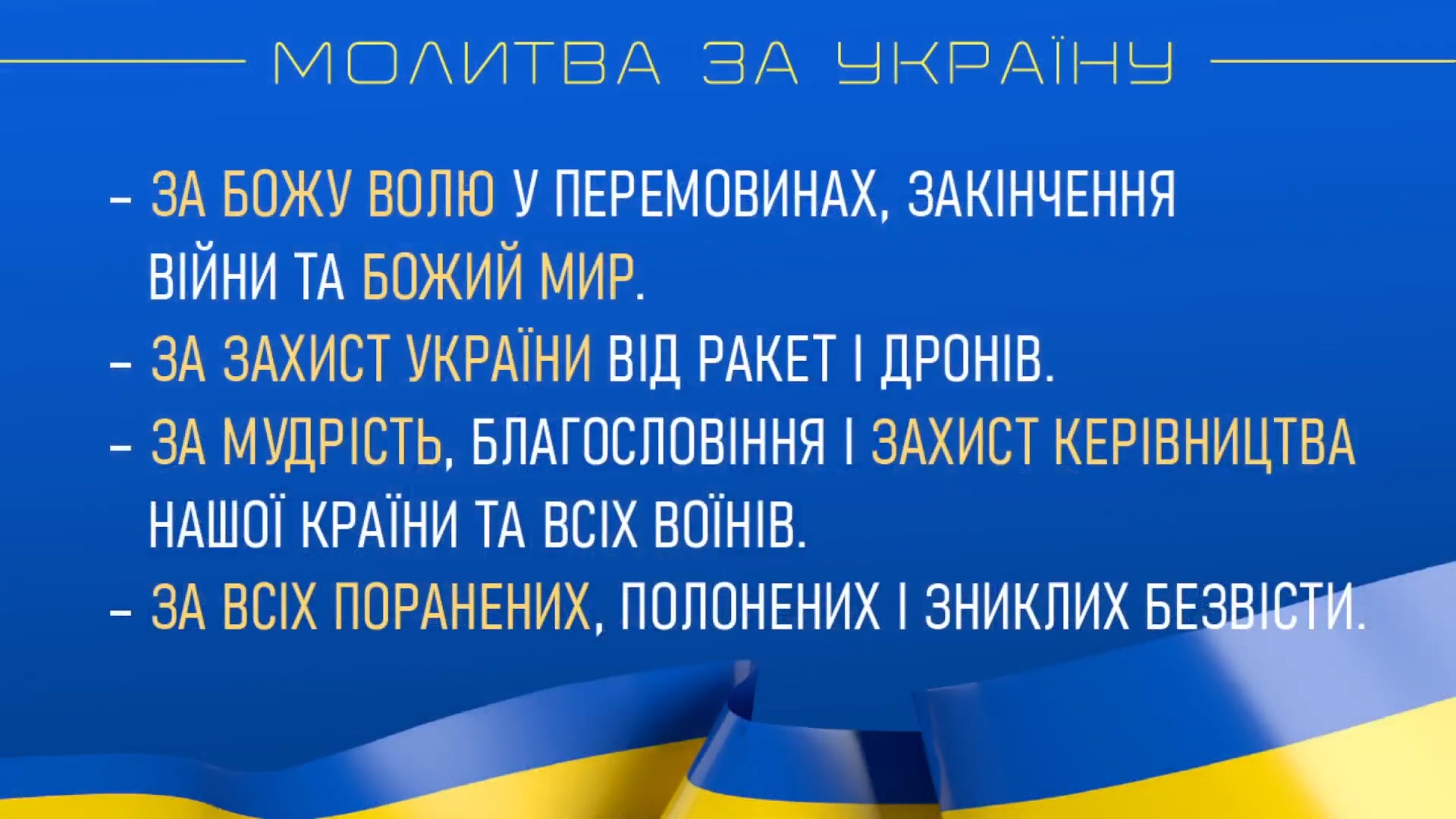 МОЛИТВА ЗА УКРАЇНУ

- ЗА БОЖУ ВОЛЮ У ПЕРЕМОВИНАХ, ЗАКІНЧЕННЯ ВІЙНИ ТА БОЖИЙ МИР.
- ЗА ЗАХИСТ УКРАЇНИ ВІД РАКЕТ І ДРОНІВ.
- ЗА МУДРІСТЬ, БЛАГОСЛОВІННЯ І ЗАХИСТ КЕРІВНИЦТВА НАШОЇ КРАЇНИ ТА ВСІХ ВОЇНІВ.
- ЗА ВСІХ ПОРАНЕНИХ, ПОЛОНЕНИХ І ЗНИКЛИХ БЕЗВІСТИ.